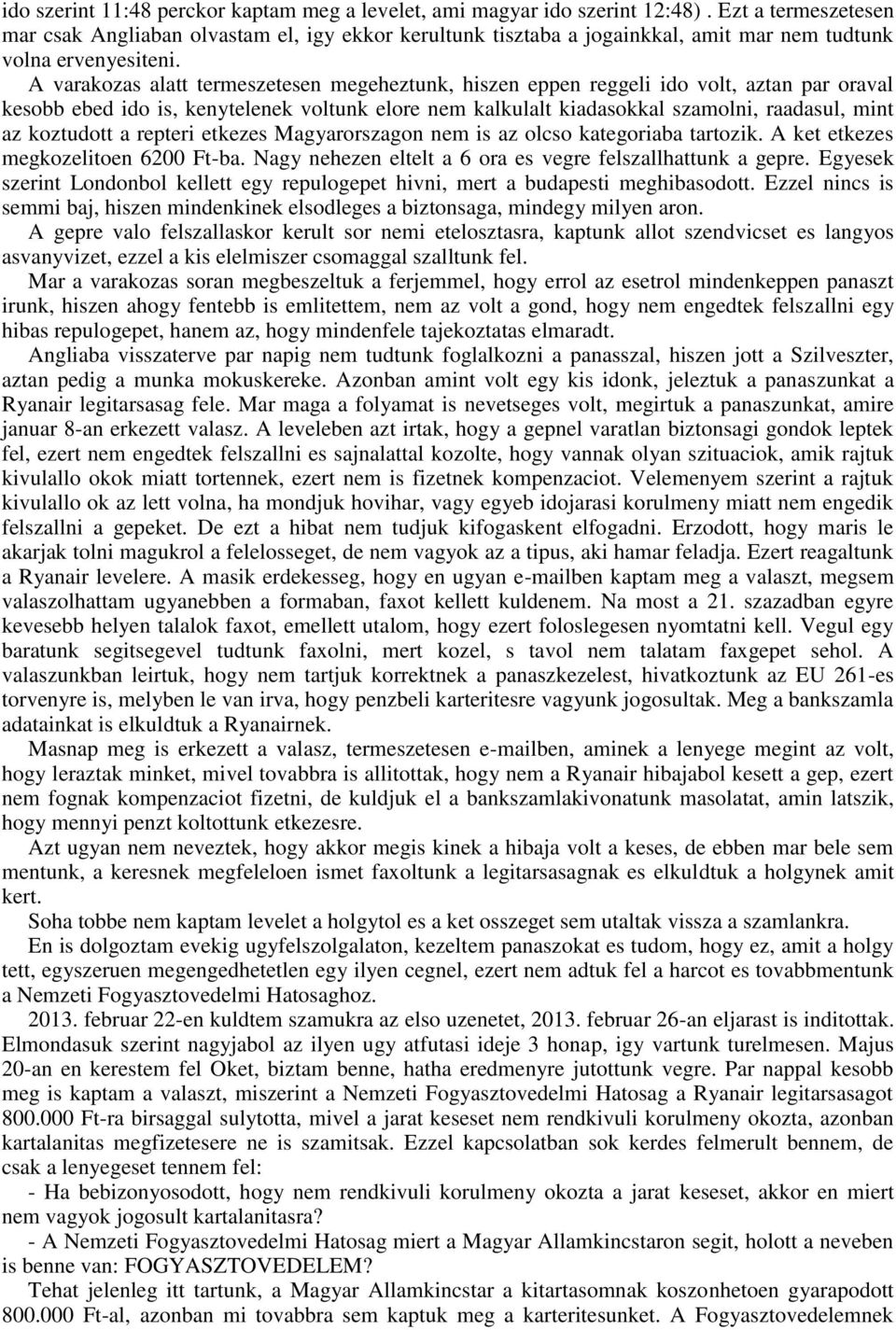 ido szerint 11:48 perckor kaptam meg a levelet, ami magyar ido szerint 12:48) . Ezt a termeszetesen mar csak Angliaban olvastam el, igy ekkor kerultunk tisztaba a jogainkkal, amit mar nem tudtunk volna ervenyesiteni.

A varakozas alatt termeszetesen megeheztunk, hiszen eppen reggeli ido volt, aztan par oraval kesobb ebed ido is, kenytelenek voltunk elore nem kalkulalt kiadasokkal szamolni, raadasul, mint az koztudott a repteri etkezes Magyarorszagon nem is az olcso kategoriaba tartozik. A ket etkezes megkozelitoen 6200 Ft-ba. Nagy nehezen eltelt a 6 ora es vegre felszallhattunk a gepre. Egyesek szerint Londonbol kellett egy repulogepet hivni, mert a budapesti meghibasodott. Ezzel nincs is semmi baj, hiszen mindenkinek elsodleges a biztonsaga, mindegy milyen aron.

A gepre valo felszallaskor kerult sor nemi etelosztasra, kaptunk allot szendvicset es langyos asvanyvizet, ezzel a kis elelmiszer csomaggal szalltunk fel.

Mar a varakozas soran megbeszeltuk a ferjemmel, hogy errol az esetrol mindenkeppen panaszt irunk, hiszen ahogy fentebb is emlitettem, nem az volt a gond, hogy nem engedtek felszallni egy hibas repulogepet, hanem az, hogy mindenfele tajekoztatas elmaradt.

Angliaba visszaterve par napig nem tudtunk foglalkozni a panasszal, hiszen jott a Szilveszter, aztan pedig a munka mokuskereke. Azonban amint volt egy kis idonk, jeleztuk a panaszunkat a Ryanair legitarsasag fele. Mar maga a folyamat is nevetseges volt, megirtuk a panaszunkat, amire januar 8-an erkezett valasz. A leveleben azt irtak, hogy a gepnel varatlan biztonsagi gondok leptek fel, ezert nem engedtek felszallni es sajnalattal kozolte, hogy vannak olyan szituaciok, amik rajtuk kivulallo okok miatt tortennek, ezert nem is fizetnek kompenzaciot. Velemenyem szerint a rajtuk kivulallo ok az lett volna, ha mondjuk hovihar, vagy egyeb idojarasi korulmeny miatt nem engedik felszallni a gepeket. De ezt a hibat nem tudjuk kifogaskent elfogadni. Erzodott, hogy maris le akarjak tolni magukrol a felelosseget, de nem vagyok az a tipus, aki hamar feladja. Ezert reagaltunk a Ryanair levelere. A masik erdekesseg, hogy en ugyan e-mailben kaptam meg a valaszt, megsem valaszolhattam ugyanebben a formaban, faxot kellett kuldenem. Na most a 21. szazadban egyre kevesebb helyen talalok faxot, emellett utalom, hogy ezert foloslegesen nyomtatni kell. Vegul egy baratunk segitsegevel tudtunk faxolni, mert kozel, s tavol nem talatam faxgepet sehol. A valaszunkban leirtuk, hogy nem tartjuk korrektnek a panaszkezelest, hivatkoztunk az EU 261-es torvenyre is, melyben le van irva, hogy penzbeli karteritesre vagyunk jogosultak. Meg a bankszamla adatainkat is elkuldtuk a Ryanairnek.

Masnap meg is erkezett a valasz, termeszetesen e-mailben, aminek a lenyege megint az volt, hogy leraztak minket, mivel tovabbra is allitottak, hogy nem a Ryanair hibajabol kesett a gep, ezert nem fognak kompenzaciot fizetni, de kuldjuk el a bankszamlakivonatunk masolatat, amin latszik, hogy mennyi penzt koltottunk etkezesre.

Azt ugyan nem neveztek, hogy akkor megis kinek a hibaja volt a keses, de ebben mar bele sem mentunk, a keresnek megfeleloen ismet faxoltunk a legitarsasagnak es elkuldtuk a holgynek amit kert.

Soha tobbe nem kaptam levelet a holgytol es a ket osszeget sem utaltak vissza a szamlankra.

En is dolgoztam evekig ugyfelszolgalaton, kezeltem panaszokat es tudom, hogy ez, amit a holgy tett, egyszeruen megengedhetetlen egy ilyen cegnel, ezert nem adtuk fel a harcot es tovabbmentunk a Nemzeti Fogyasztovedelmi Hatosaghoz.

2013. februar 22-en kuldtem szamukra az elso uzenetet, 2013. februar 26-an eljarast is inditottak. Elmondasuk szerint nagyjabol az ilyen ugy atfutasi ideje 3 honap, igy vartunk turelmesen. Majus 20-an en kerestem fel Oket, biztam benne, hatha eredmenyre jutottunk vegre. Par nappal kesobb meg is kaptam a valaszt, miszerint a Nemzeti Fogyasztovedelmi Hatosag a Ryanair legitarsasagot 800.000 Ft-ra birsaggal sulytotta, mivel a jarat keseset nem rendkivuli korulmeny okozta, azonban kartalanitas megfizetesere ne is szamitsak. Ezzel kapcsolatban sok kerdes felmerult bennem, de csak a lenyegeset tennem fel:

- Ha bebizonyosodott, hogy nem rendkivuli korulmeny okozta a jarat keseset, akkor en miert nem vagyok jogosult kartalanitasra?

- A Nemzeti Fogyasztovedelmi Hatosag miert a Magyar Allamkincstaron segit, holott a neveben is benne van: FOGYASZTOVEDELEM?

Tehat jelenleg itt tartunk, a Magyar Allamkincstar a kitartasomnak koszonhetoen gyarapodott 800.000 Ft-al, azonban mi tovabbra sem kaptuk meg a karteritesunket. A Fogyasztovedelemnek